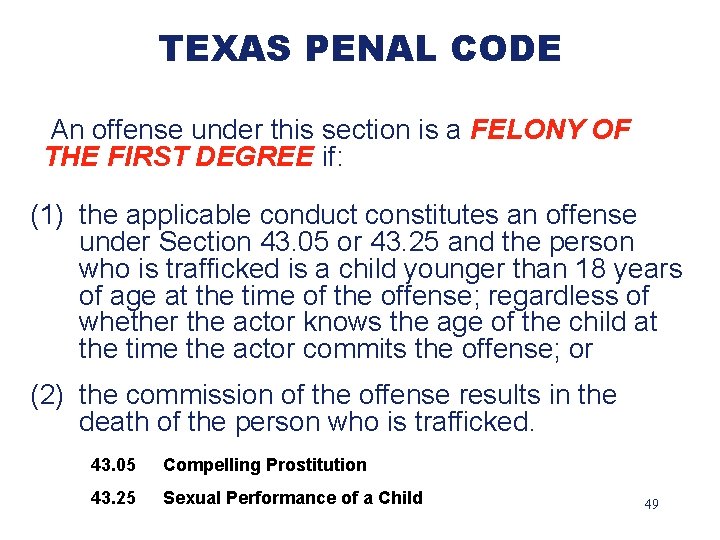 TEXAS PENAL CODE

An offense under this section is a FELONY OF THE FIRST DEGREE if:

(1) the applicable conduct constitutes an offense under Section 43.05 or 43.25 and the person who is trafficked is a child younger than 18 years of age at the time of the offense; regardless of whether the actor knows the age of the child at the time the actor commits the offense; or

(2) the commission of the offense results in the death of the person who is trafficked.

43.05 Compelling Prostitution

43.25 Sexual Performance of a Child

49